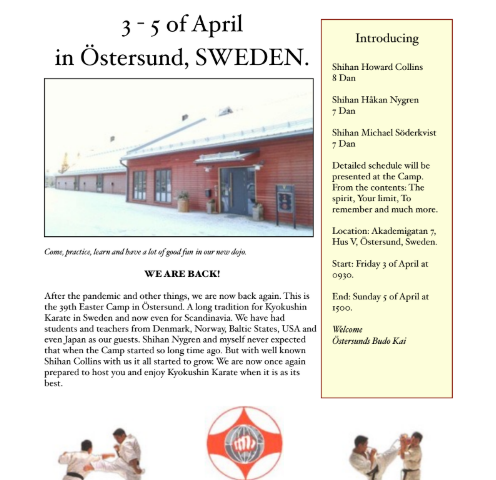 3 - 5 of April
in Östersund, SWEDEN.

Come, practice, learn and have a lot of good fun in our new dojo.

WE ARE BACK!

After the pandemic and other things, we are now back again. This is the 39th Easter Camp in Östersund. A long tradition for Kyokushin Karate in Sweden and now even for Scandinavia. We have had students and teachers from Denmark, Norway, Baltic States, USA and even Japan as our guests. Shihan Nygren and myself never expected that when the Camp started so long time ago. But with well known Shihan Collins with us it all started to grow. We are now once again prepared to host you and enjoy Kyokushin Karate when it is as its best.

Introducing

Shihan Howard Collins
8 Dan

Shihan Håkan Nygren
7 Dan

Shihan Michael Söderkvist
7 Dan

Detailed schedule will be presented at the Camp. From the contents: The spirit, Your limit, To remember and much more.

Location: Akademigatan 7, Hus V, Östersund, Sweden.

Start: Friday 3 of April at 0930.

End: Sunday 5 of April at 1500.

Welcome
Östersunds Budo Kai